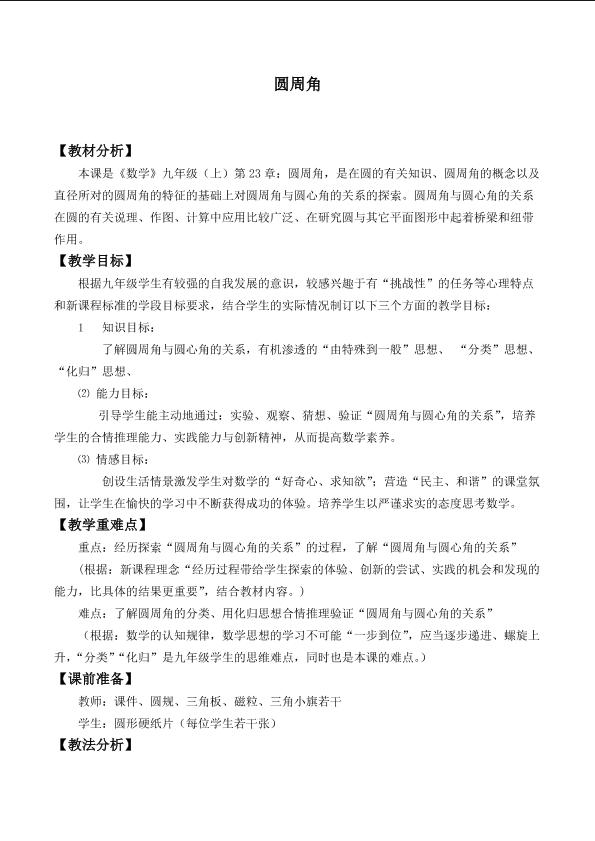 圆周角

【教材分析】

本课是《数学》九年级（上）第23章：圆周角，是在圆的有关知识、圆周角的概念以及直径所对的圆周角的特征的基础上对圆周角与圆心角的关系的探索。圆周角与圆心角的关系在圆的有关说理、作图、计算中应用比较广泛、在研究圆与其它平面图形中起着桥梁和纽带作用。

【教学目标】

根据九年级学生有较强的自我发展的意识，较感兴趣于有“挑战性”的任务等心理特点和新课程标准的学段目标要求，结合学生的实际情况制订以下三个方面的教学目标：

1 知识目标：

了解圆周角与圆心角的关系，有机渗透的“由特殊到一般”思想、“分类”思想、“化归”思想、

⑵ 能力目标：

引导学生能主动地通过：实验、观察、猜想、验证“圆周角与圆心角的关系”，培养学生的合情推理能力、实践能力与创新精神，从而提高数学素养。

⑶ 情感目标：

创设生活情景激发学生对数学的“好奇心、求知欲”；营造“民主、和谐”的课堂氛围，让学生在愉快的学习中不断获得成功的体验。培养学生以严谨求实的态度思考数学。

【教学重难点】

重点：经历探索“圆周角与圆心角的关系”的过程，了解“圆周角与圆心角的关系”

（根据：新课程理念“经历过程带给学生探索的体验、创新的尝试、实践的机会和发现的能力，比具体的结果更重要”，结合教材内容。）

难点：了解圆周角的分类、用化归思想合情推理验证“圆周角与圆心角的关系”

（根据：数学的认知规律，数学思想的学习不可能“一步到位”，应当逐步递进、螺旋上升，“分类”“化归”是九年级学生的思维难点，同时也是本课的难点。）

【课前准备】

教师：课件、圆规、三角板、磁粒、三角小旗若干

学生：圆形硬纸片（每位学生若干张）

【教法分析】